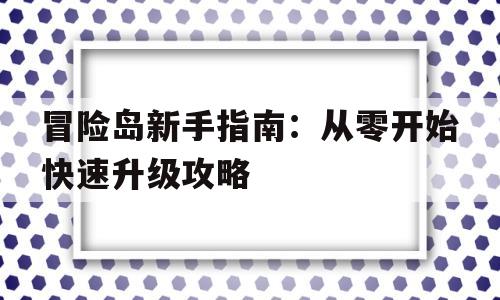 冒险岛新手指南：从零开始快速升级攻略